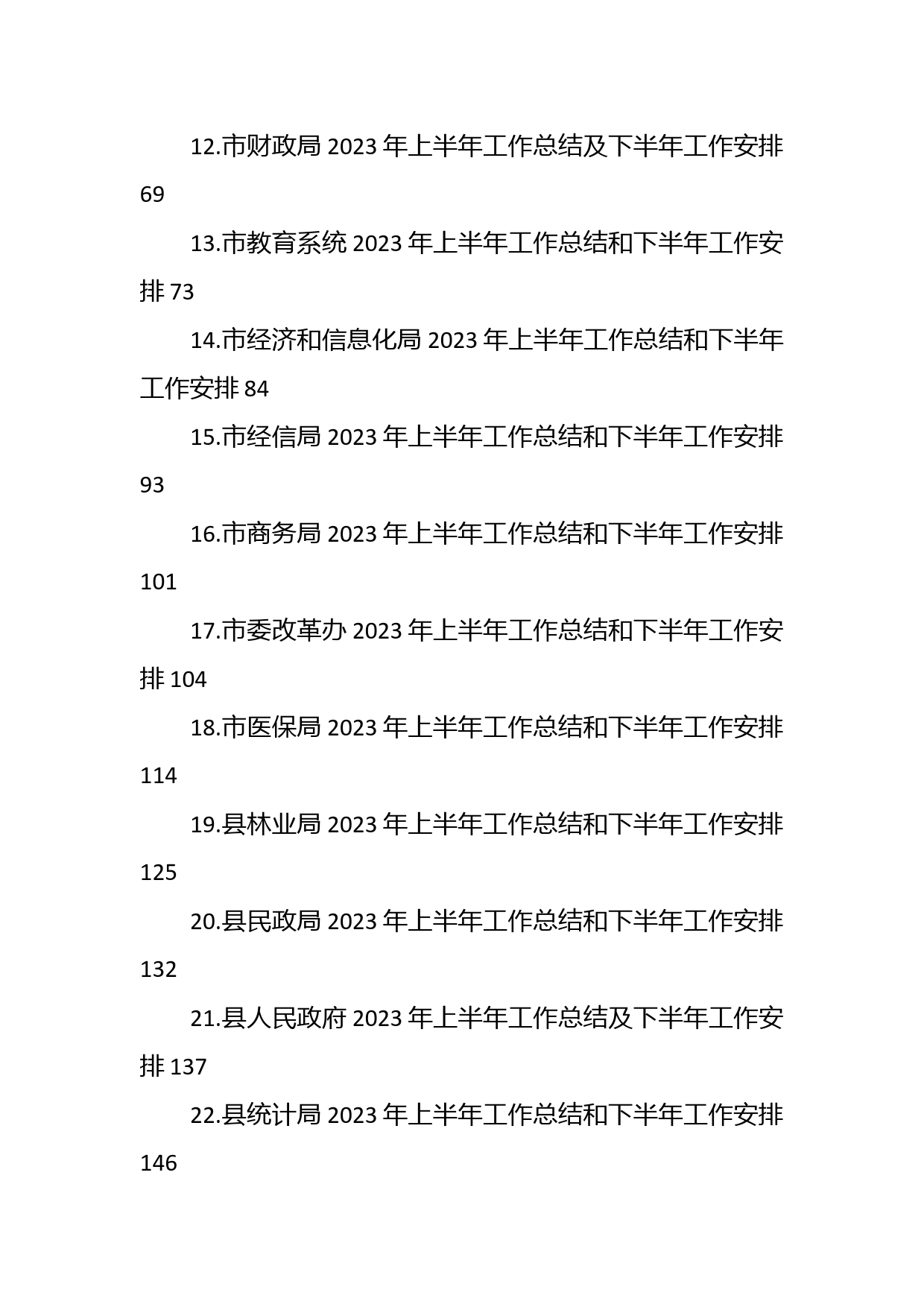 12.市财政局 2023 年上半年工作总结及下半年工作安排 69

13.市教育系统 2023 年上半年工作总结和下半年工作安排 73

14.市经济和信息化局 2023 年上半年工作总结和下半年工作安排 84

15.市经信局 2023 年上半年工作总结和下半年工作安排 93

16.市商务局 2023 年上半年工作总结和下半年工作安排 101

17.市委改革办 2023 年上半年工作总结和下半年工作安排 104

18.市医保局 2023 年上半年工作总结和下半年工作安排 114

19.县林业局 2023 年上半年工作总结和下半年工作安排 125

20.县民政局 2023 年上半年工作总结和下半年工作安排 132

21.县人民政府 2023 年上半年工作总结及下半年工作安排 137

22.县统计局 2023 年上半年工作总结和下半年工作安排 146